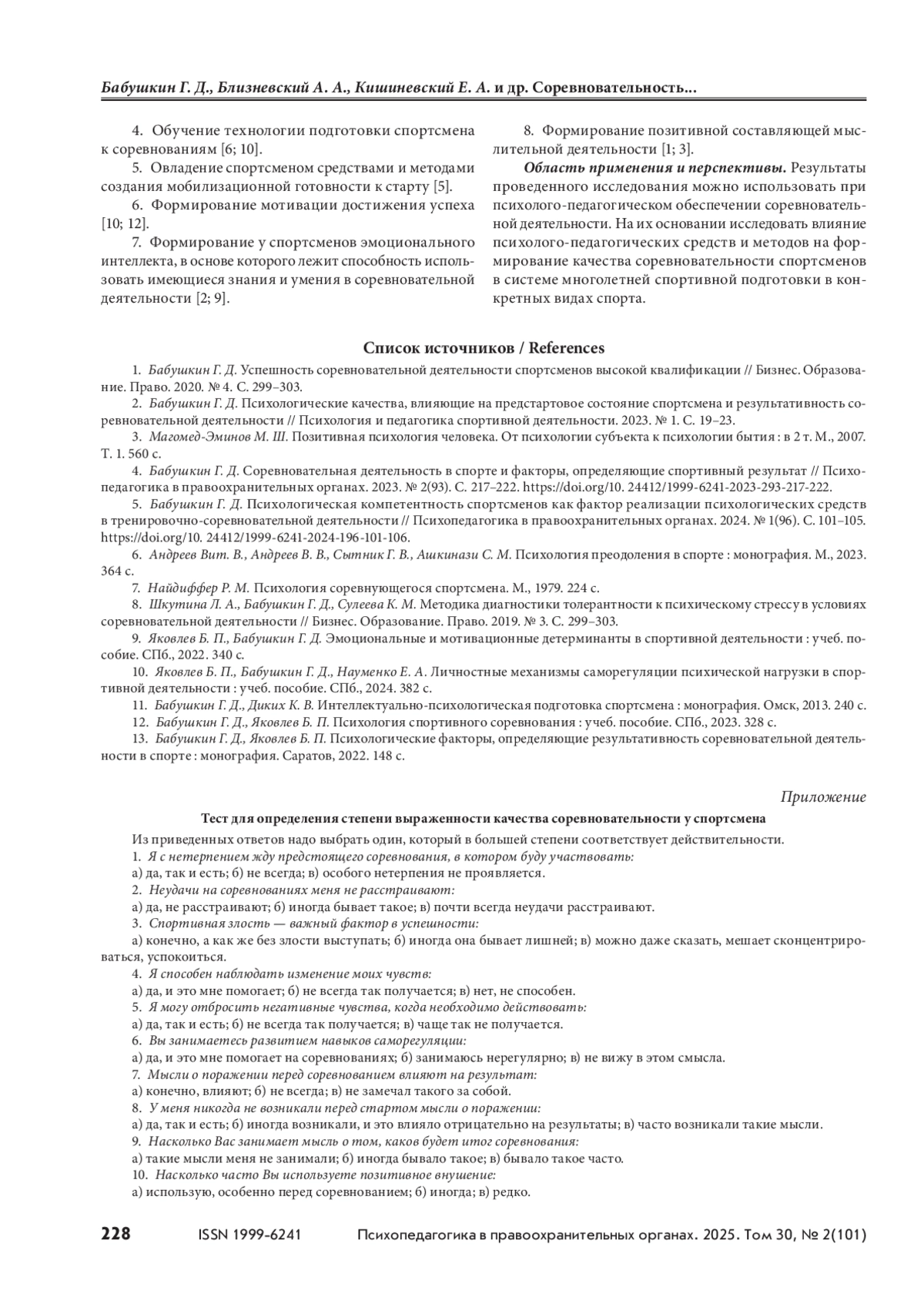 Бабушкин Г. Д., Близневский А. А., Кишиневский Е. А. и др. Соревновательность...

4. Обучение технологии подготовки спортсмена к соревнованиям [6; 10].

5. Овладение спортсменом средствами и методами создания мобилизационной готовности к старту [5].

6. Формирование мотивации достижения успеха [10; 12].

7. Формирование у спортсменов эмоционального интеллекта, в основе которого лежит способность использовать имеющиеся знания и умения в соревновательной деятельности [2; 9].

8. Формирование позитивной составляющей мыслительной деятельности [1; 3].

Область применения и перспективы. Результаты проведенного исследования можно использовать при психолого-педагогическом обеспечении соревновательной деятельности. На их основании исследовать влияние психолого-педагогических средств и методов на формирование качества соревновательности спортсменов в системе многолетней спортивной подготовки в конкретных видах спорта.

Список источников / References

1. Бабушкин Г. Д. Успешность соревновательной деятельности спортсменов высокой квалификации // Бизнес. Образование. Право. 2020. № 4. С. 299–303.

2. Бабушкин Г. Д. Психологические качества, влияющие на предстартовое состояние спортсмена и результативность соревновательной деятельности // Психология и педагогика спортивной деятельности. 2023. № 1. С. 19–23.

3. Магомед-Эминов М. Ш. Позитивная психология человека. От психологии субъекта к психологии бытия : в 2 т. М., 2007. Т. 1. 560 с.

4. Бабушкин Г. Д. Соревновательная деятельность в спорте и факторы, определяющие спортивный результат // Психопедагогика в правоохранительных органах. 2023. № 2(93). С. 217–222. https://doi.org/10. 24412/1999-6241-2023-293-217-222.

5. Бабушкин Г. Д. Психологическая компетентность спортсменов как фактор реализации психологических средств в тренировочно-соревновательной деятельности // Психопедагогика в правоохранительных органах. 2024. № 1(96). С. 101–105. https://doi.org/10. 24412/1999-6241-2024-196-101-106.

6. Андреев Вит. В., Андреев В. В., Сытник Г. В., Ашкинази С. М. Психология преодоления в спорте : монография. М., 2023. 364 с.

7. Найдиффер Р. М. Психология соревнующегося спортсмена. М., 1979. 224 с.

8. Шкутина Л. А., Бабушкин Г. Д., Сулеева К. М. Методика диагностики толерантности к психическому стрессу в условиях соревновательной деятельности // Бизнес. Образование. Право. 2019. № 3. С. 299–303.

9. Яковлев Б. П., Бабушкин Г. Д. Эмоциональные и мотивационные детерминанты в спортивной деятельности : учеб. пособие. СПб., 2022. 340 с.

10. Яковлев Б. П., Бабушкин Г. Д., Науменко Е. А. Личностные механизмы саморегуляции психической нагрузки в спортивной деятельности : учеб. пособие. СПб., 2024. 382 с.

11. Бабушкин Г. Д., Диких К. В. Интеллектуально-психологическая подготовка спортсмена : монография. Омск, 2013. 240 с.

12. Бабушкин Г. Д., Яковлев Б. П. Психология спортивного соревнования : учеб. пособие. СПб., 2023. 328 с.

13. Бабушкин Г. Д., Яковлев Б. П. Психологические факторы, определяющие результативность соревновательной деятельности в спорте : монография. Саратов, 2022. 148 с.

Приложение

Тест для определения степени выраженности качества соревновательности у спортсмена

Из приведенных ответов надо выбрать один, который в большей степени соответствует действительности.
1. Я с нетерпением жду предстоящего соревнования, в котором буду участвовать:
а) да, так и есть; б) не всегда; в) особого нетерпения не проявляется.
2. Неудачи на соревнованиях меня не расстраивают:
а) да, не расстраивают; б) иногда бывает такое; в) почти всегда неудачи расстраивают.
3. Спортивная злость — важный фактор в успешности:
а) конечно, а как же без злости выступать; б) иногда она бывает лишней; в) можно даже сказать, мешает сконцентрироваться, успокоиться.
4. Я способен наблюдать изменение моих чувств:
а) да, и это мне помогает; б) не всегда так получается; в) нет, не способен.
5. Я могу отбросить негативные чувства, когда необходимо действовать:
а) да, так и есть; б) не всегда так получается; в) чаще так не получается.
6. Вы занимаетесь развитием навыков саморегуляции:
а) да, и это мне помогает на соревнованиях; б) занимаюсь нерегулярно; в) не вижу в этом смысла.
7. Мысли о поражении перед соревнованием влияют на результат:
а) конечно, влияют; б) не всегда; в) не замечал такого за собой.
8. У меня никогда не возникали перед стартом мысли о поражении:
а) да, так и есть; б) иногда возникали, и это влияло отрицательно на результаты; в) часто возникали такие мысли.
9. Насколько Вас занимает мысль о том, каков будет итог соревнования:
а) такие мысли меня не занимали; б) иногда бывало такое; в) бывало такое часто.
10. Насколько часто Вы используете позитивное внушение:
а) использую, особенно перед соревнованием; б) иногда; в) редко.

228 ISSN 1999-6241 Психопедагогика в правоохранительных органах. 2025. Том 30, № 2(101)